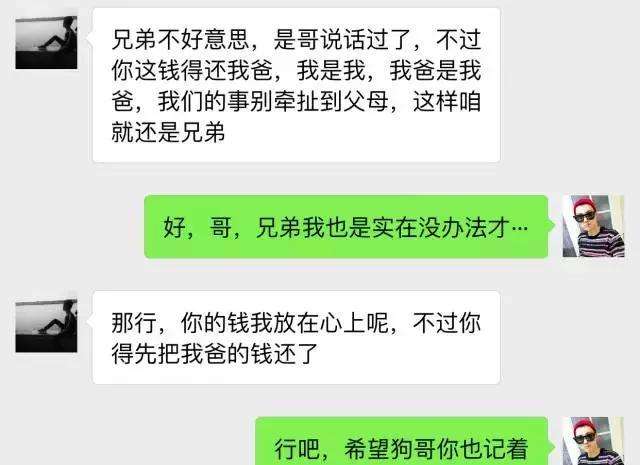 兄弟不好意思，是哥说话过了，不过你这钱得还我爸，我是我，我爸是我爸，我们的事别牵扯到父母，这样咱就还是兄弟

好，哥，兄弟我也是实在没办法才…

那行，你的钱我放在心上呢，不过你得先把我爸的钱还了

行吧，希望狗哥你也记着